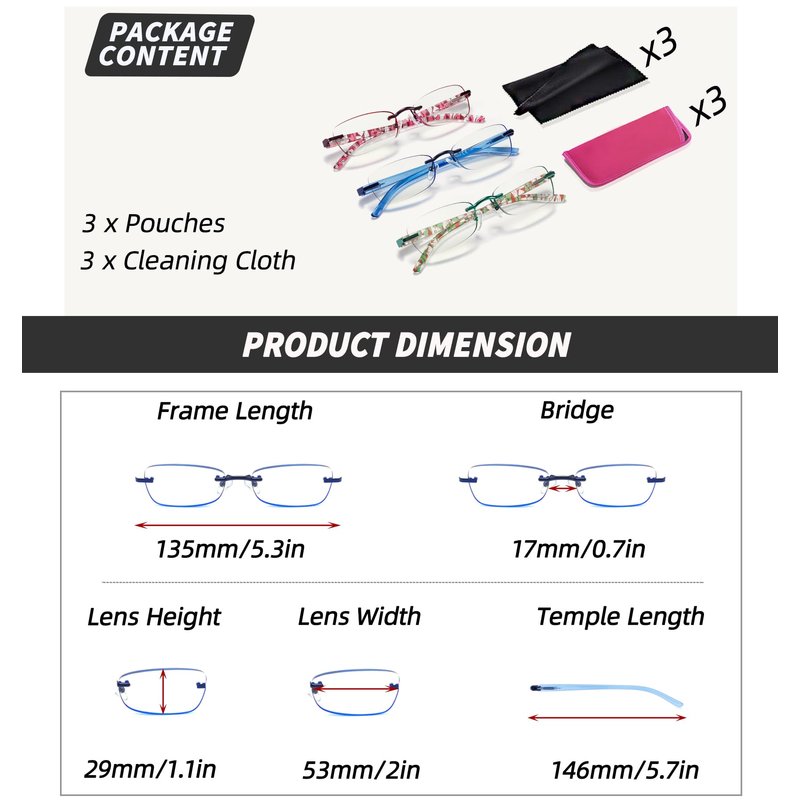 PACKAGE CONTENT

X3

X3

3 x Pouches
3 x Cleaning Cloth

PRODUCT DIMENSION

Frame Length

135mm/5.3in

Bridge

17mm/0.7in

Lens Height

29mm/1.1in

Lens Width

53mm/2in

Temple Length

146mm/5.7in